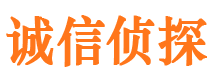 诚信侦探